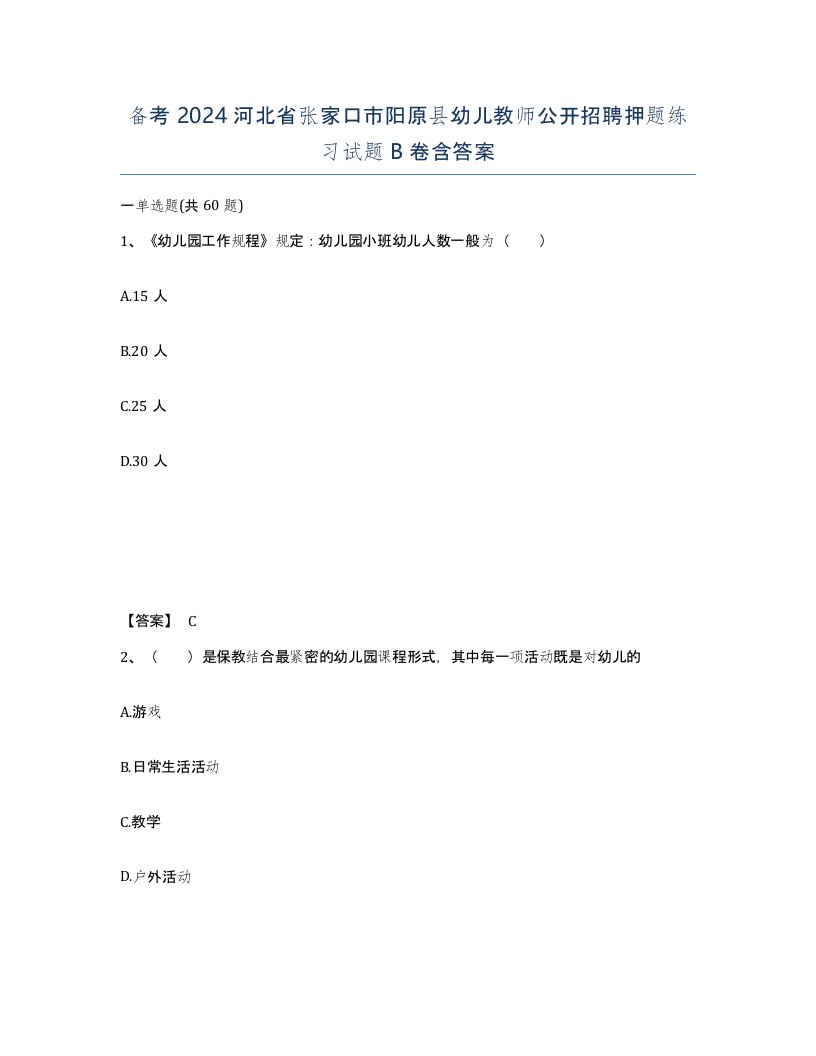 备考 2024 河北省张家口市阳原县幼儿教师公开招聘押题练习试题 B 卷含答案

一单选题(共 60 题)

1、《幼儿园工作规程》规定：幼儿园小班幼儿人数一般为（　　）

A.15 人

B.20 人

C.25 人

D.30 人

【答案】 C

2、（　　）是保教结合最紧密的幼儿园课程形式，其中每一项活动既是对幼儿的

A.游戏

B.日常生活活动

C.教学

D.户外活动